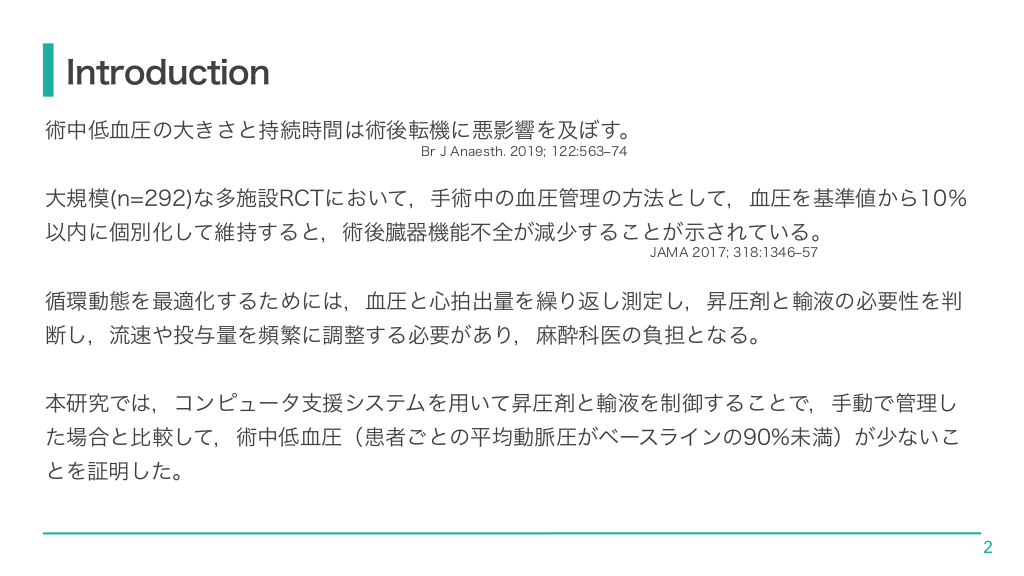 Introduction

術中低血圧の大きさと持続時間は術後転機に悪影響を及ぼす。

Br J Anaesth. 2019; 122:563–74

大規模(n=292)な多施設RCTにおいて，手術中の血圧管理の方法として，血圧を基準値から10%以内に個別化して維持すると，術後臓器機能不全が減少することが示されている。

JAMA 2017; 318:1346–57

循環動態を最適化するためには，血圧と心拍出量を繰り返し測定し，昇圧剤と輸液の必要性を判断し，流速や投与量を頻繁に調整する必要があり，麻酔科医の負担となる。

本研究では，コンピュータ支援システムを用いて昇圧剤と輸液を制御することで，手動で管理した場合と比較して，術中低血圧（患者ごとの平均動脈圧がベースラインの90%未満）が少ないことを証明した。

2